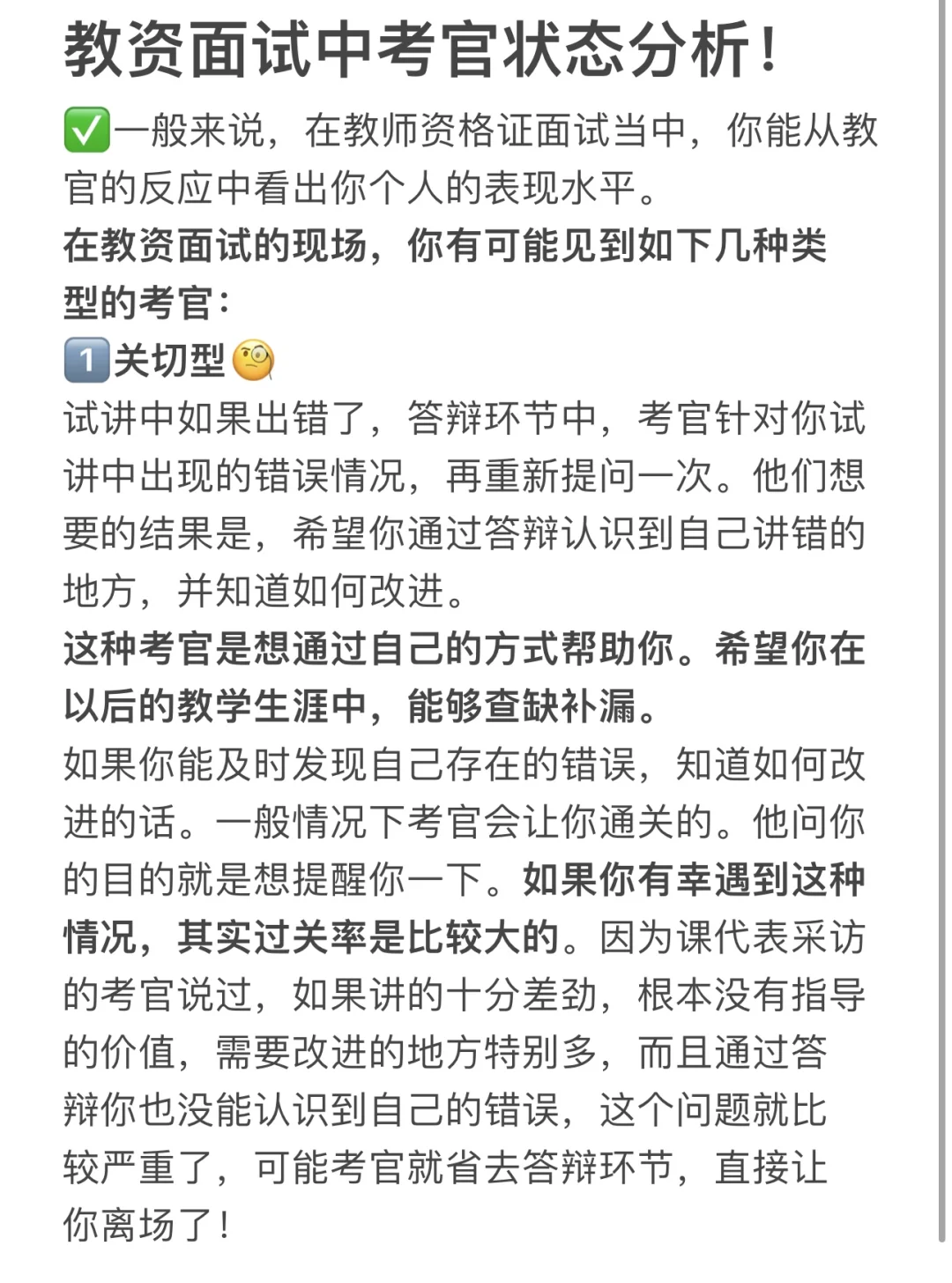 教资面试中考官状态分析！

✅一般来说，在教师资格证面试当中，你能从教官的反应中看出你个人的表现水平。
在教资面试的现场，你有可能见到如下几种类型的考官：
1️⃣关切型🧐
试讲中如果出错了，答辩环节中，考官针对你试讲中出现的错误情况，再重新提问一次。他们想要的结果是，希望你通过答辩认识到自己讲错的地方，并知道如何改进。
这种考官是想通过自己的方式帮助你。希望你在以后的教学生涯中，能够查缺补漏。
如果你能及时发现自己存在的错误，知道如何改进的话。一般情况下考官会让你通关的。他问你的目的就是想提醒你一下。如果你有幸遇到这种情况，其实过关率是比较大的。因为课代表采访的考官说过，如果讲的十分差劲，根本没有指导的价值，需要改进的地方特别多，而且通过答辩你也没能认识到自己的错误，这个问题就比较严重了，可能考官就省去答辩环节，直接让你离场了！